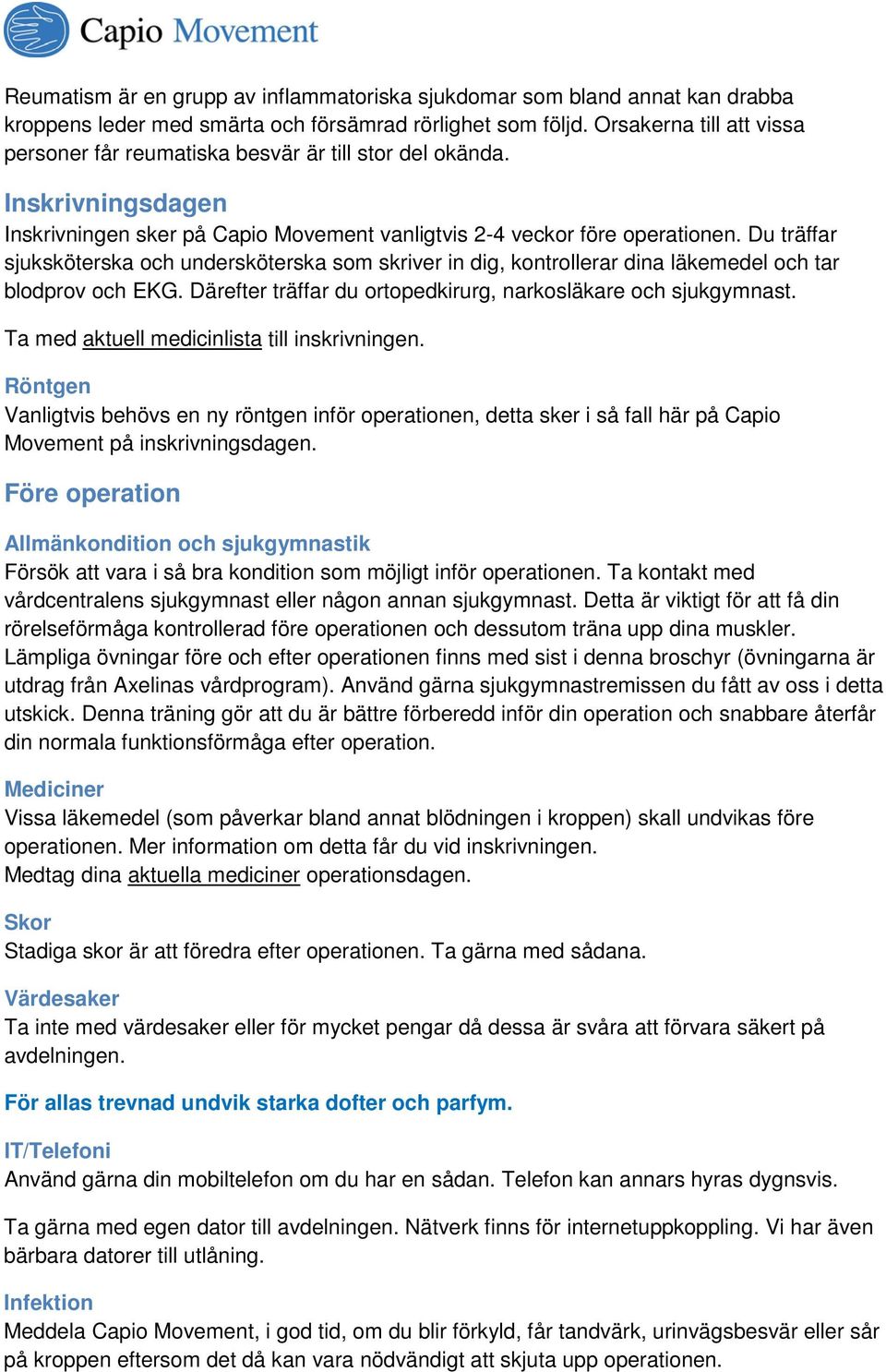 Capio Movement

Reumatism är en grupp av inflammatoriska sjukdomar som bland annat kan drabba kroppens leder med smärta och försämrad rörlighet som följd. Orsakerna till att vissa personer får reumatiska besvär är till stor del okända.

Inskrivningsdagen
Inskrivningen sker på Capio Movement vanligtvis 2-4 veckor före operationen. Du träffar sjuksköterska och undersköterska som skriver in dig, kontrollerar dina läkemedel och tar blodprov och EKG. Därefter träffar du ortopedkirurg, narkosläkare och sjukgymnast.

Ta med aktuell medicinlista till inskrivningen.

Röntgen
Vanligtvis behövs en ny röntgen inför operationen, detta sker i så fall här på Capio Movement på inskrivningsdagen.

Före operation

Allmänkondition och sjukgymnastik
Försök att vara i så bra kondition som möjligt inför operationen. Ta kontakt med vårdcentralens sjukgymnast eller någon annan sjukgymnast. Detta är viktigt för att få din rörelseförmåga kontrollerad före operationen och dessutom träna upp dina muskler. Lämpliga övningar före och efter operationen finns med sist i denna broschyr (övningarna är utdrag från Axelinas vårdprogram). Använd gärna sjukgymnastremissen du fått av oss i detta utskick. Denna träning gör att du är bättre förberedd inför din operation och snabbare återfår din normala funktionsförmåga efter operation.

Mediciner
Vissa läkemedel (som påverkar bland annat blödningen i kroppen) skall undvikas före operationen. Mer information om detta får du vid inskrivningen.
Medtag dina aktuella mediciner operationsdagen.

Skor
Stadiga skor är att föredra efter operationen. Ta gärna med sådana.

Värdesaker
Ta inte med värdesaker eller för mycket pengar då dessa är svåra att förvara säkert på avdelningen.

För allas trevnad undvik starka dofter och parfym.

IT/Telefoni
Använd gärna din mobiltelefon om du har en sådan. Telefon kan annars hyras dygnsvis.

Ta gärna med egen dator till avdelningen. Nätverk finns för internetuppkoppling. Vi har även bärbara datorer till utlåning.

Infektion
Meddela Capio Movement, i god tid, om du blir förkyld, får tandvärk, urinvägsbesvär eller sår på kroppen eftersom det då kan vara nödvändigt att skjuta upp operationen.